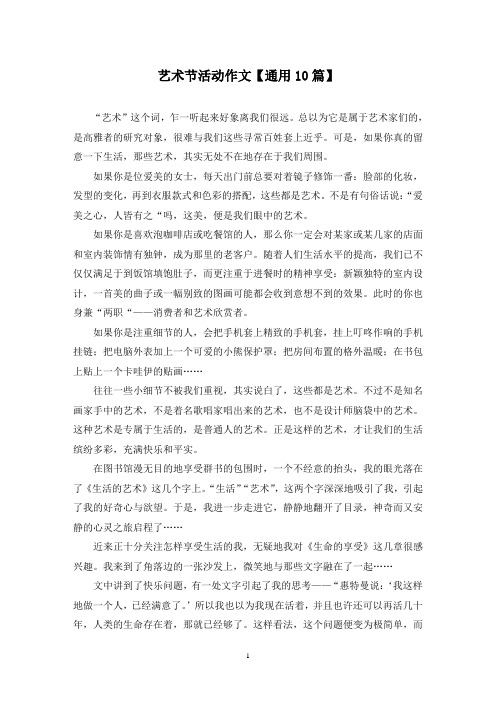 艺术节活动作文【通用10篇】

“艺术”这个词，乍一听起来好象离我们很远。总以为它是属于艺术家们的，是高雅者的研究对象，很难与我们这些寻常百姓套上近乎。可是，如果你真的留意一下生活，那些艺术，其实无处不在地存在于我们周围。

如果你是位爱美的女士，每天出门前总要对着镜子修饰一番：脸部的化妆，发型的变化，再到衣服款式和色彩的搭配，这些都是艺术。不是有句俗话说：“爱美之心，人皆有之“吗，这美，便是我们眼中的艺术。

如果你是喜欢泡咖啡店或吃餐馆的人，那么你一定会对某家或某几家的店面和室内装饰情有独钟，成为那里的老客户。随着人们生活水平的提高，我们已不仅仅满足于到饭馆填饱肚子，而更注重于进餐时的精神享受：新颖独特的室内设计，一首美的曲子或一幅别致的图画可能都会收到意想不到的效果。此时的你也身兼“两职“——消费者和艺术欣赏者。

如果你是注重细节的人，会把手机套上精致的手机套，挂上叮咚作响的手机挂链；把电脑外表加上一个可爱的小熊保护罩；把房间布置的格外温暖；在书包上贴上一个卡哇伊的贴画……

往往一些小细节不被我们重视，其实说白了，这些都是艺术。不过不是知名画家手中的艺术，不是着名歌唱家唱出来的艺术，也不是设计师脑袋中的艺术。这种艺术是专属于生活的，是普通人的艺术。正是这样的艺术，才让我们的生活缤纷多彩，充满快乐和平实。

在图书馆漫无目的地享受群书的包围时，一个不经意的抬头，我的眼光落在了《生活的艺术》这几个字上。“生活”“艺术”，这两个字深深地吸引了我，引起了我的好奇心与欲望。于是，我进一步走进它，静静地翻开了目录，神奇而又安静的心灵之旅启程了……

近来正十分关注怎样享受生活的我，无疑地我对《生命的享受》这几章很感兴趣。我来到了角落边的一张沙发上，微笑地与那些文字融在了一起……

文中讲到了快乐问题，有一处文字引起了我的思考——“惠特曼说：‘我这样地做一个人，已经满意了。’所以我也以为我现在活着，并且也许还可以再活几十年，人类的生命存在着，那就已经够了。这样看法，这个问题便变为极简单，而

1